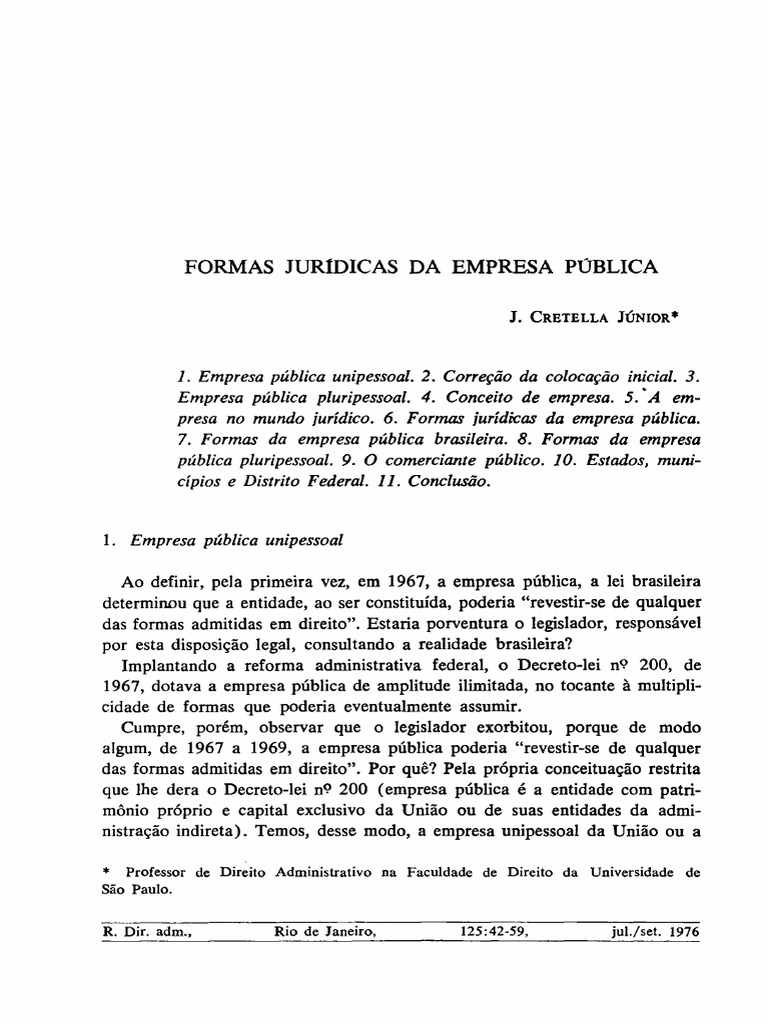 FORMAS JURÍDICAS DA EMPRESA PÚBLICA

J. CRETELLA JÚNIOR*

1. Empresa pública unipessoal. 2. Correção da colocação inicial. 3. Empresa pública pluripessoal. 4. Conceito de empresa. 5. A empresa no mundo jurídico. 6. Formas jurídicas da empresa pública. 7. Formas da empresa pública brasileira. 8. Formas da empresa pública pluripessoal. 9. O comerciante público. 10. Estados, municípios e Distrito Federal. 11. Conclusão.

1. Empresa pública unipessoal

Ao definir, pela primeira vez, em 1967, a empresa pública, a lei brasileira determinou que a entidade, ao ser constituída, poderia "revestir-se de qualquer das formas admitidas em direito". Estaria porventura o legislador, responsável por esta disposição legal, consultando a realidade brasileira?

Implantando a reforma administrativa federal, o Decreto-lei nº 200, de 1967, dotava a empresa pública de amplitude ilimitada, no tocante à multiplicidade de formas que poderia eventualmente assumir.

Cumpre, porém, observar que o legislador exorbitou, porque de modo algum, de 1967 a 1969, a empresa pública poderia "revestir-se de qualquer das formas admitidas em direito". Por quê? Pela própria conceituação restrita que lhe dera o Decreto-lei nº 200 (empresa pública é a entidade com patrimônio próprio e capital exclusivo da União ou de suas entidades da administração indireta). Temos, desse modo, a empresa unipessoal da União ou a

* Professor de Direito Administrativo na Faculdade de Direito da Universidade de São Paulo.

R. Dir. adm., Rio de Janeiro, 125:42-59, jul./set. 1976